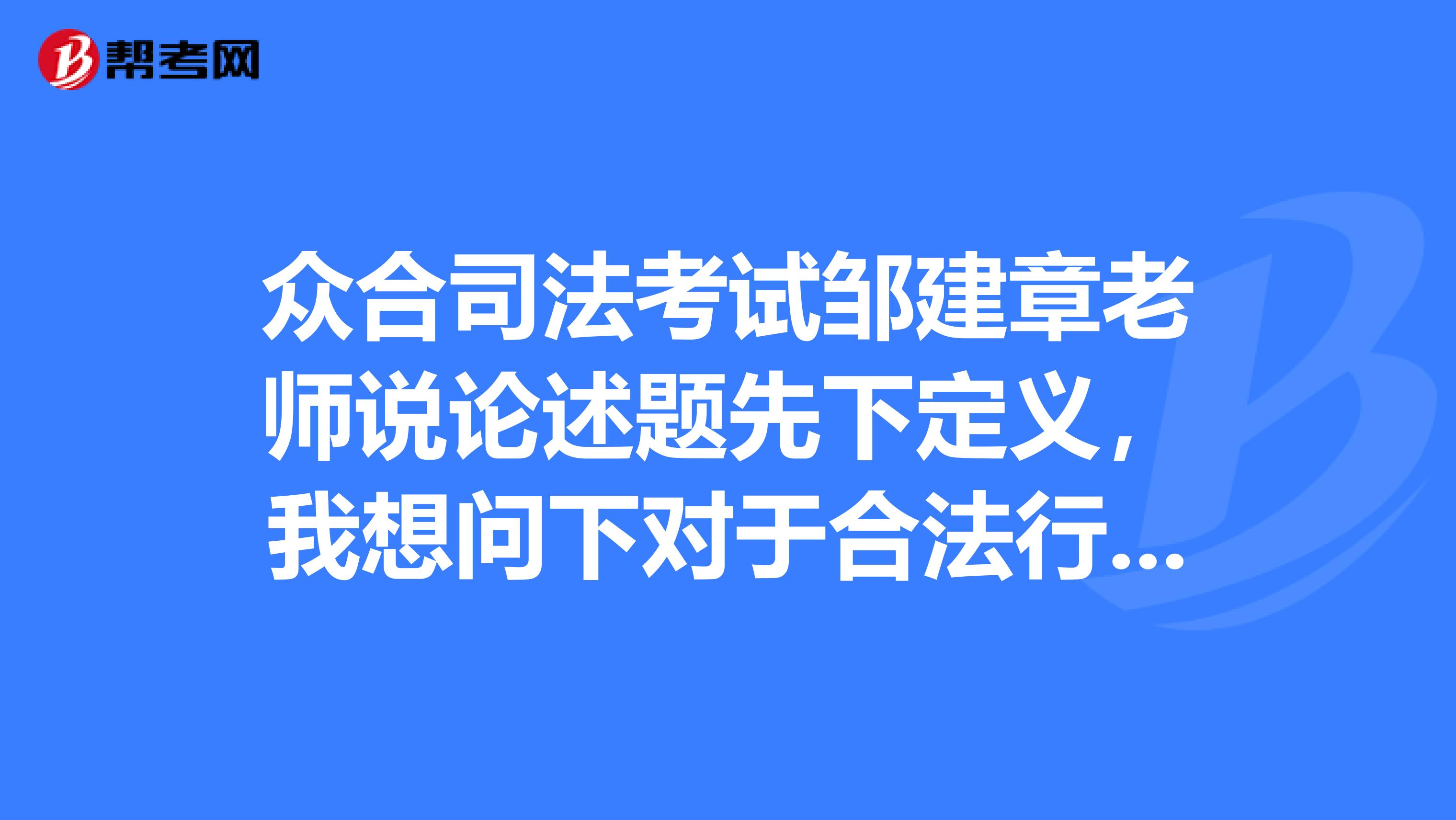 帮考网

众合司法考试邹建章老师说论述题先下定义，我想问下对于合法行...